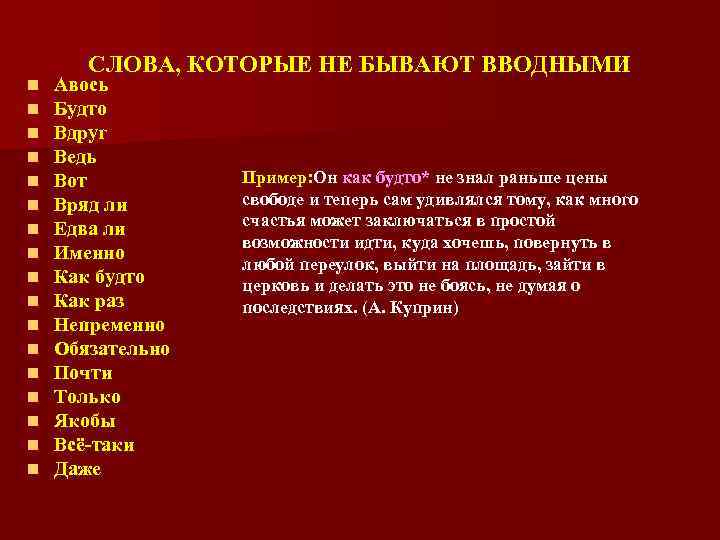 СЛОВА, КОТОРЫЕ НЕ БЫВАЮТ ВВОДНЫМИ

- Авось
- Будто
- Вдруг
- Ведь
- Вот
- Вряд ли
- Едва ли
- Именно
- Как будто
- Как раз
- Непременно
- Обязательно
- Почти
- Только
- Якобы
- Всё-таки
- Даже

Пример:Он как будто* не знал раньше цены свободе и теперь сам удивлялся тому, как много счастья может заключаться в простой возможности идти, куда хочешь, повернуть в любой переулок, выйти на площадь, зайти в церковь и делать это не боясь, не думая о последствиях. (А. Куприн)